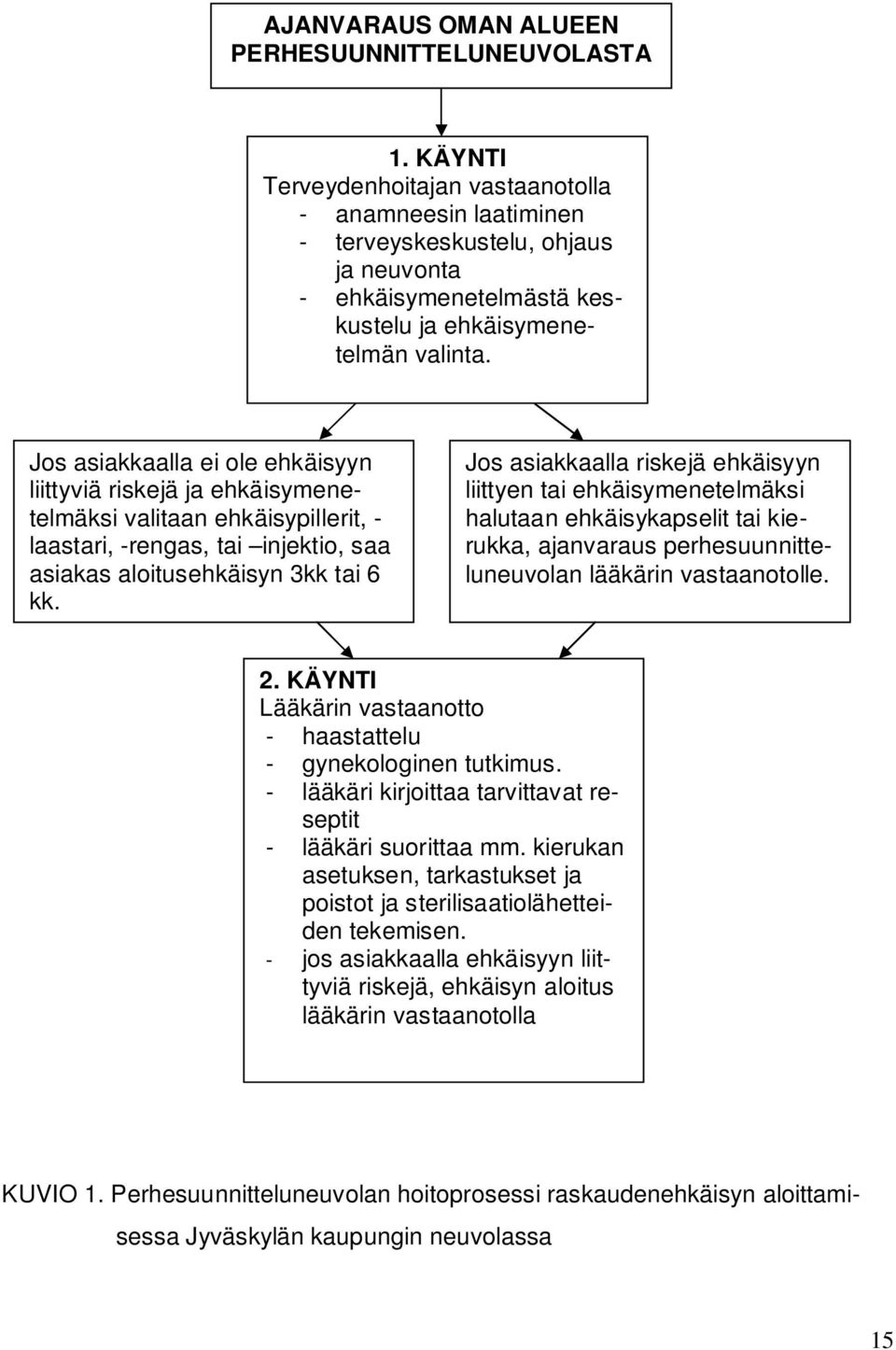 AJANVARAUS OMAN ALUEEN PERHESUUNNITTELUNEUVOLASTA

1. KÄYNTI
Terveydenhoitajan vastaanotolla
- anamneesin laatiminen
- terveyskeskustelu, ohjaus ja neuvonta
- ehkäisymenetelmästä keskustelu ja ehkäisymenetelmän valinta.

Jos asiakkaalla ei ole ehkäisyyn liittyviä riskejä ja ehkäisymenetelmäksi valitaan ehkäisypillerit, -laastari, -rengas, tai –injektio, saa asiakas aloitusehkäisyn 3kk tai 6 kk.

Jos asiakkaalla riskejä ehkäisyyn liittyen tai ehkäisymenetelmäksi halutaan ehkäisykapselit tai kierukka, ajanvaraus perhesuunnitteluneuvolan lääkärin vastaanotolle.

2. KÄYNTI
Lääkärin vastaanotto
- haastattelu
- gynekologinen tutkimus.
- lääkäri kirjoittaa tarvittavat reseptit
- lääkäri suorittaa mm. kierukan asetuksen, tarkastukset ja poistot ja sterilisaatiolähetteiden tekemisen.
- jos asiakkaalla ehkäisyyn liittyviä riskejä, ehkäisyn aloitus lääkärin vastaanotolla

KUVIO 1. Perhesuunnitteluneuvolan hoitoprosessi raskaudenehkäisyn aloittamisessa Jyväskylän kaupungin neuvolassa

15